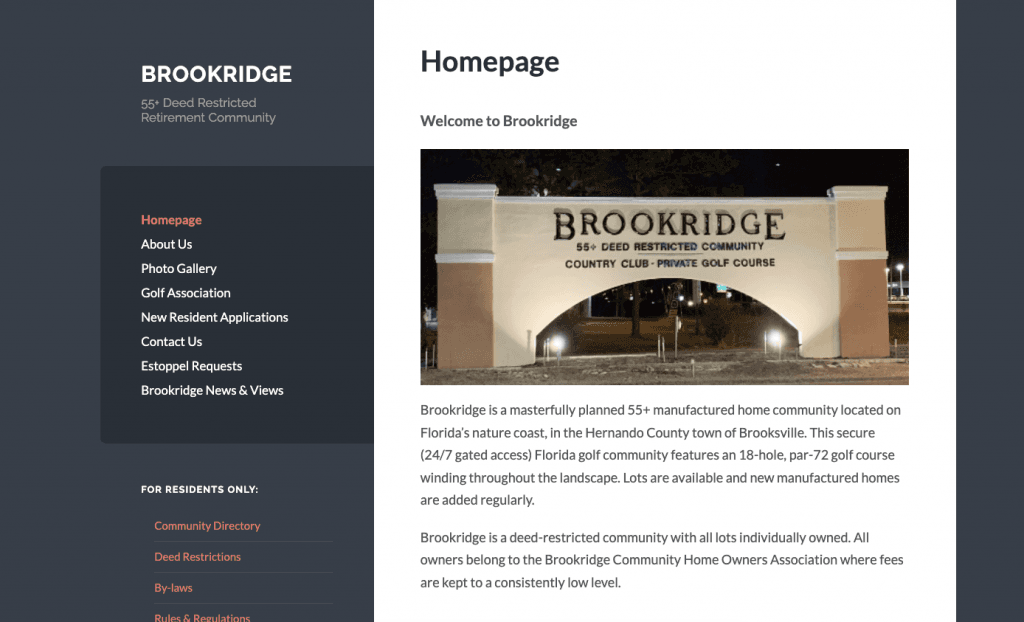 BROOKRIDGE

55+ Deed Restricted Retirement Community

Homepage
About Us
Photo Gallery
Golf Association
New Resident Applications
Contact Us
Estoppel Requests
Brookridge News & Views

FOR RESIDENTS ONLY:

Community Directory
Deed Restrictions
By-laws
Rules & Regulations

Homepage

Welcome to Brookridge

BROOKRIDGE
55+ DEED RESTRICTED COMMUNITY
COUNTRY CLUB - PRIVATE GOLF COURSE

Brookridge is a masterfully planned 55+ manufactured home community located on Florida's nature coast, in the Hernando County town of Brooksville. This secure (24/7 gated access) Florida golf community features an 18-hole, par-72 golf course winding throughout the landscape. Lots are available and new manufactured homes are added regularly.

Brookridge is a deed-restricted community with all lots individually owned. All owners belong to the Brookridge Community Home Owners Association where fees are kept to a consistently low level.